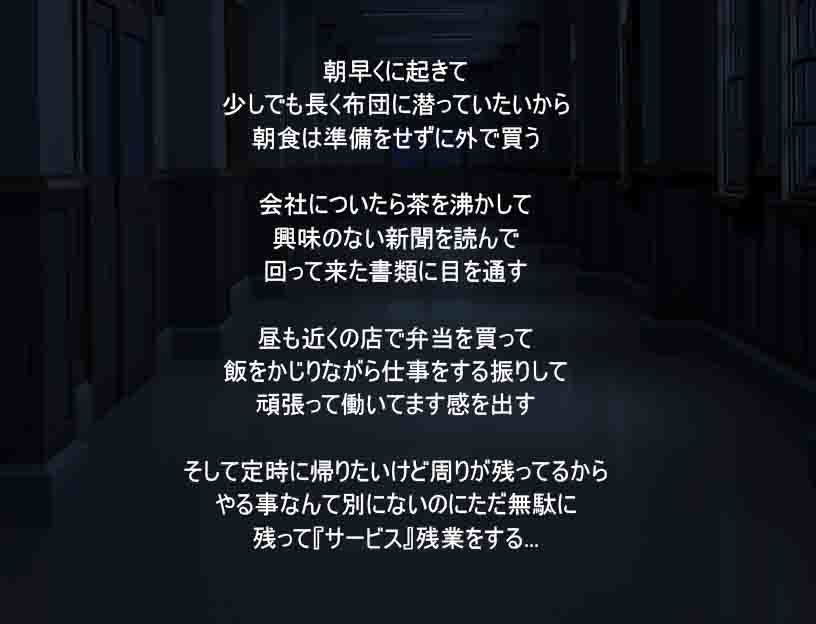 朝早くに起きて
少しでも長く布団に潜っていたいから
朝食は準備をせずに外で買う

会社についたら茶を沸かして
興味のない新聞を読んで
回って来た書類に目を通す

昼も近くの店で弁当を買って
飯をかじりながら仕事をする振りして
頑張って働いてます感を出す

そして定時に帰りたいけど周りが残ってるから
やる事なんて別にないのにただ無駄に
残って『サービス』残業をする…